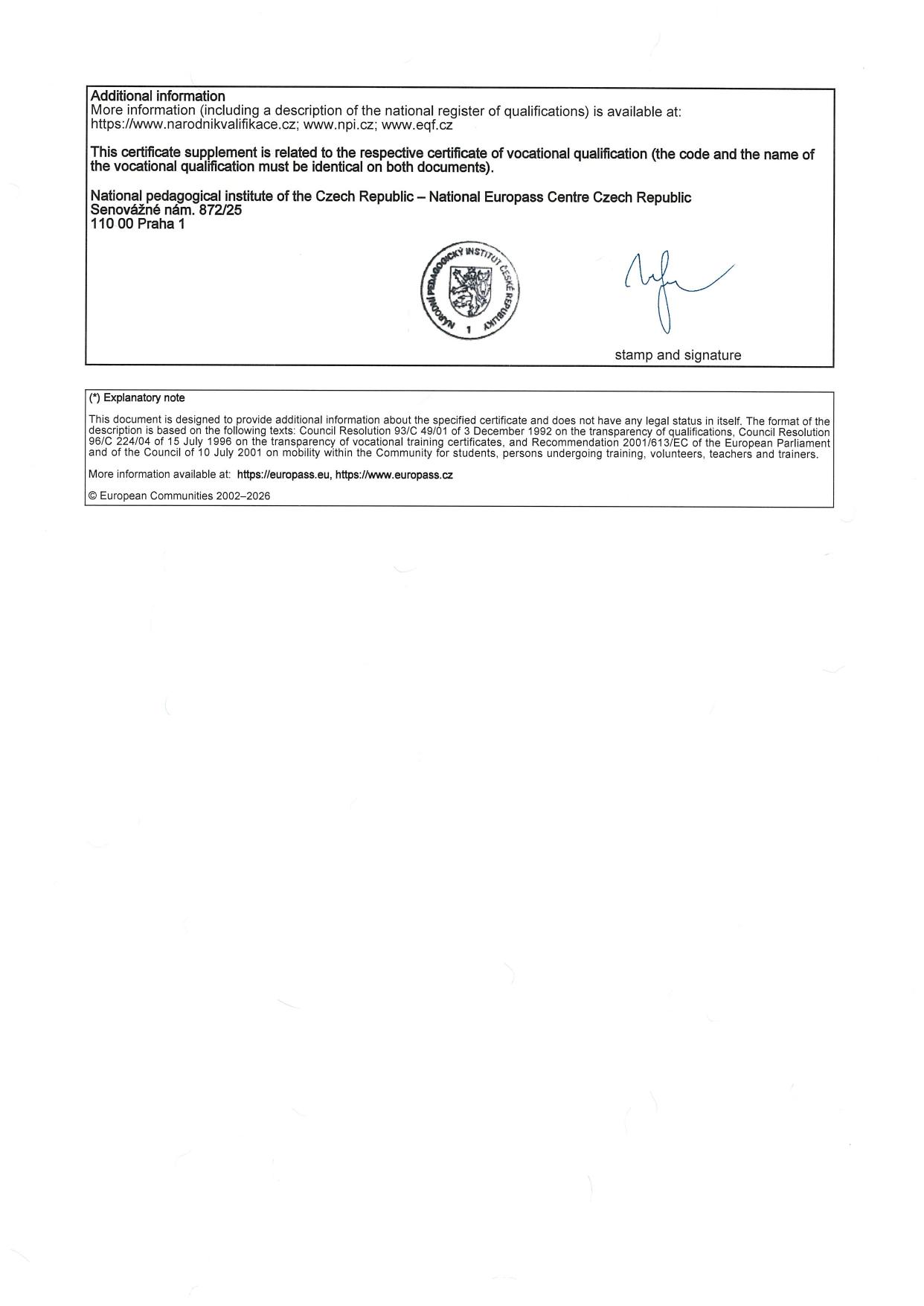 Additional information
More information (including a description of the national register of qualifications) is available at: https://www.narodnikvalifikace.cz; www.npi.cz; www.eqf.cz

This certificate supplement is related to the respective certificate of vocational qualification (the code and the name of the vocational qualification must be identical on both documents).

National pedagogical institute of the Czech Republic – National Europass Centre Czech Republic
Senovážné nám. 872/25
110 00 Praha 1

NÁRODNÍ PEDAGOGICKÝ INSTITUT ČESKÉ REPUBLIKY
1

stamp and signature

(*) Explanatory note

This document is designed to provide additional information about the specified certificate and does not have any legal status in itself. The format of the description is based on the following texts: Council Resolution 93/C 49/01 of 3 December 1992 on the transparency of qualifications, Council Resolution 96/C 224/04 of 15 July 1996 on the transparency of vocational training certificates, and Recommendation 2001/613/EC of the European Parliament and of the Council of 10 July 2001 on mobility within the Community for students, persons undergoing training, volunteers, teachers and trainers.

More information available at: https://europass.eu, https://www.europass.cz

© European Communities 2002–2026